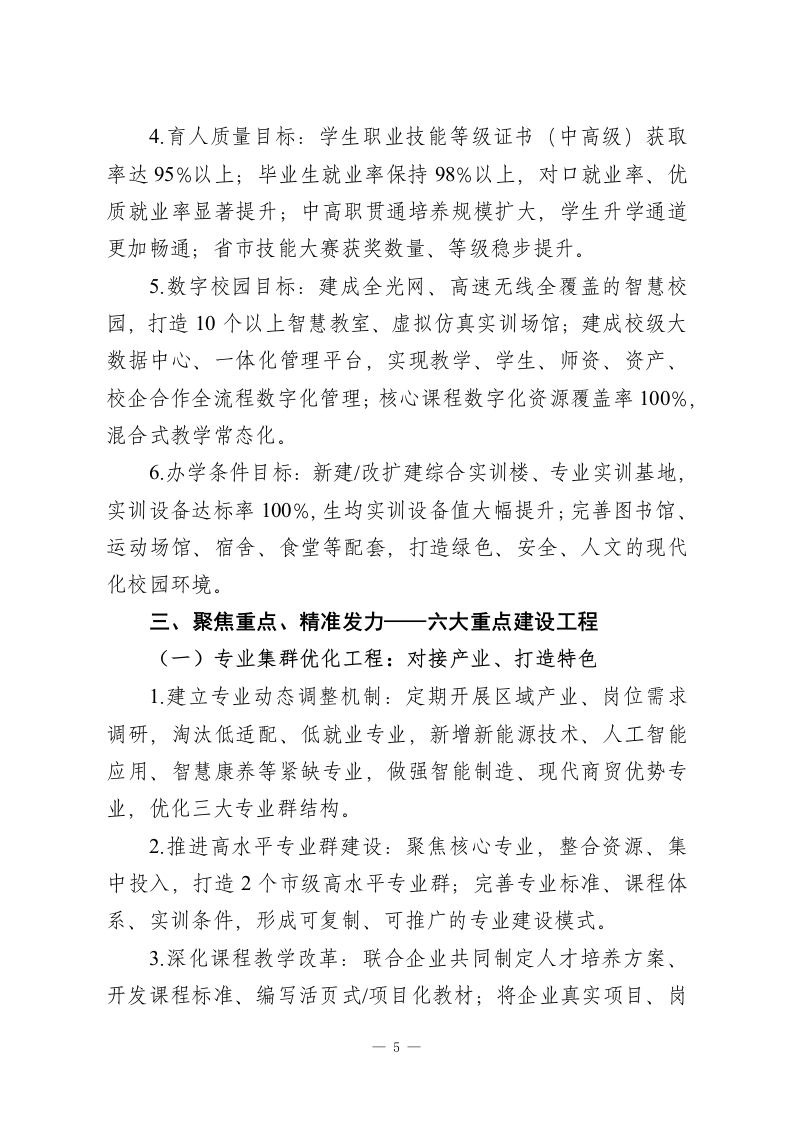 4.育人质量目标：学生职业技能等级证书（中高级）获取率达95%以上；毕业生就业率保持98%以上，对口就业率、优质就业率显著提升；中高职贯通培养规模扩大，学生升学通道更加畅通；省市技能大赛获奖数量、等级稳步提升。

5.数字校园目标：建成全光网、高速无线全覆盖的智慧校园，打造10个以上智慧教室、虚拟仿真实训场馆；建成校级大数据中心、一体化管理平台，实现教学、学生、师资、资产、校企合作全流程数字化管理；核心课程数字化资源覆盖率100%，混合式教学常态化。

6.办学条件目标：新建/改扩建综合实训楼、专业实训基地，实训设备达标率100%，生均实训设备值大幅提升；完善图书馆、运动场馆、宿舍、食堂等配套，打造绿色、安全、人文的现代化校园环境。

三、聚焦重点、精准发力——六大重点建设工程

（一）专业集群优化工程：对接产业、打造特色

1.建立专业动态调整机制：定期开展区域产业、岗位需求调研，淘汰低适配、低就业专业，新增新能源技术、人工智能应用、智慧康养等紧缺专业，做强智能制造、现代商贸优势专业，优化三大专业群结构。

2.推进高水平专业群建设：聚焦核心专业，整合资源、集中投入，打造2个市级高水平专业群；完善专业标准、课程体系、实训条件，形成可复制、可推广的专业建设模式。

3.深化课程教学改革：联合企业共同制定人才培养方案、开发课程标准、编写活页式/项目化教材；将企业真实项目、岗

— 5 —